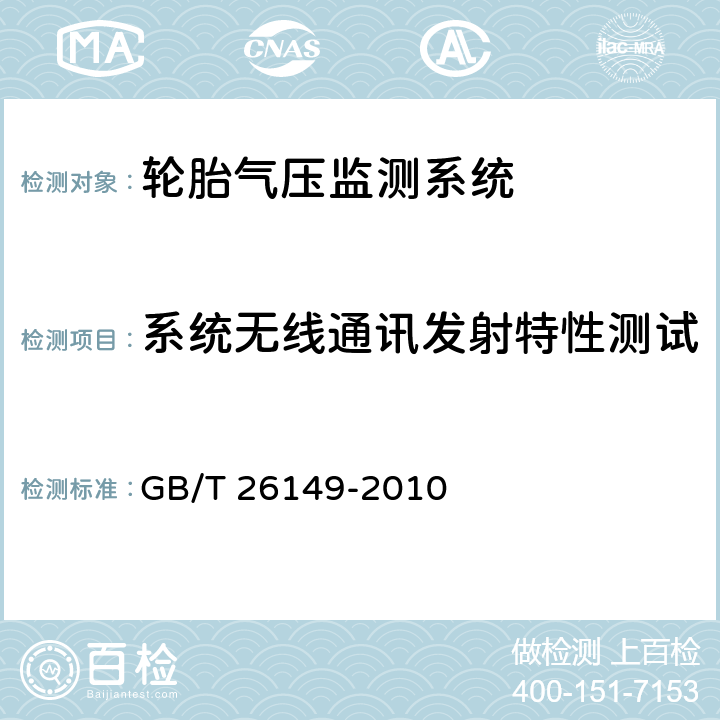 MA CNAS AC ilac-MRA

检测对象：轮胎气压监测系统

检测项目：系统无线通讯发射特性测试

检测标准：GB/T 26149-2010

百检
Baijiantest.com

做检测 上百检
400-151-7153